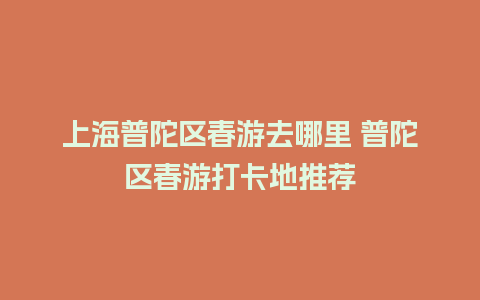 上海普陀区春游去哪里 普陀区春游打卡地推荐